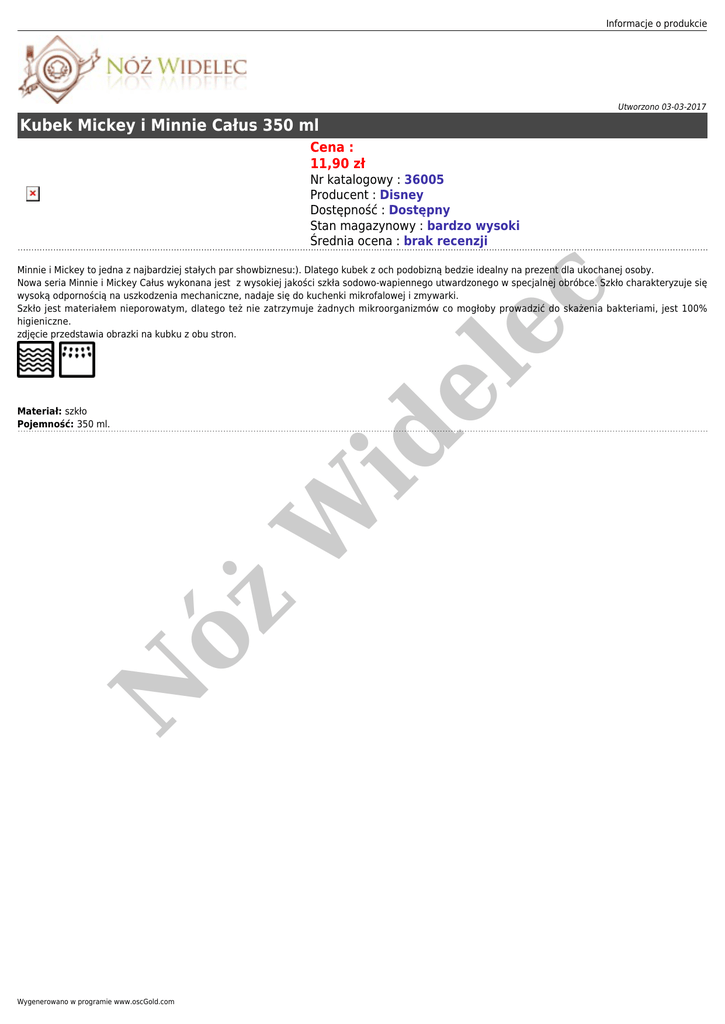 Informacje o produkcie

NÓŻ WIDELEC

Utworzono 03-03-2017

Kubek Mickey i Minnie Całus 350 ml

Cena :
11,90 zł
Nr katalogowy : 36005
Producent : Disney
Dostępność : Dostępny
Stan magazynowy : bardzo wysoki
Średnia ocena : brak recenzji

Minnie i Mickey to jedna z najbardziej stałych par showbiznesu:). Dlatego kubek z och podobizną bedzie idealny na prezent dla ukochanej osoby.
Nowa seria Minnie i Mickey Całus wykonana jest z wysokiej jakości szkła sodowo-wapiennego utwardzonego w specjalnej obróbce. Szkło charakteryzuje się wysoką odpornością na uszkodzenia mechaniczne, nadaje się do kuchenki mikrofalowej i zmywarki.
Szkło jest materiałem nieporowatym, dlatego też nie zatrzymuje żadnych mikroorganizmów co mogłoby prowadzić do skażenia bakteriami, jest 100% higieniczne.
zdjęcie przedstawia obrazki na kubku z obu stron.

Materiał: szkło
Pojemność: 350 ml.

Wygenerowano w programie www.oscGold.com

Nóż Widelec